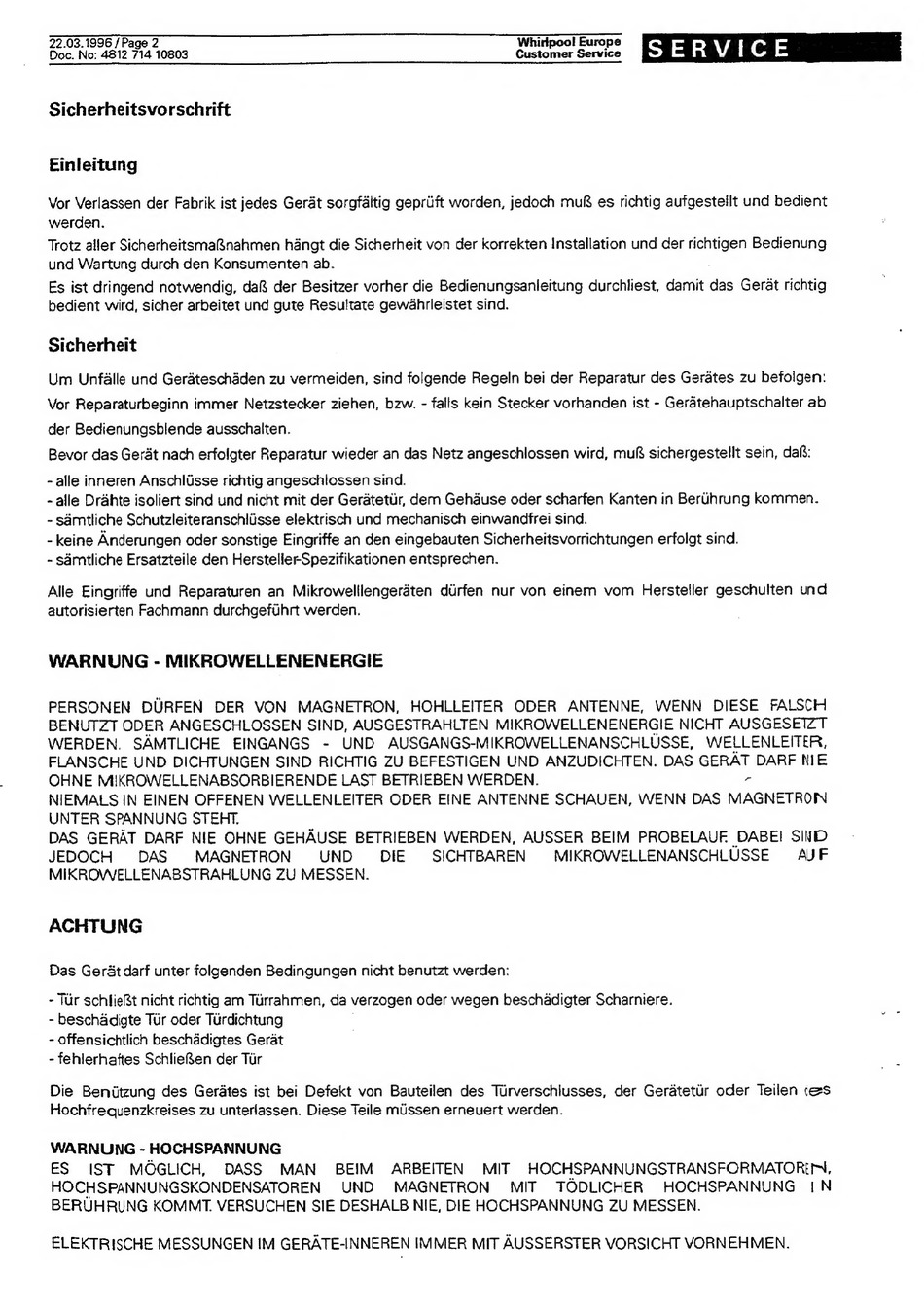 22.03.1996 / Page 2
Doc. No: 4812 714 10803

Whirlpool Europe
Customer Service

SERVICE

Sicherheitsvorschrift

Einleitung

Vor Verlassen der Fabrik ist jedes Gerät sorgfältig geprüft worden, jedoch muß es richtig aufgestellt und bedient werden.
Trotz aller Sicherheitsmaßnahmen hängt die Sicherheit von der korrekten Installation und der richtigen Bedienung und Wartung durch den Konsumenten ab.
Es ist dringend notwendig, daß der Besitzer vorher die Bedienungsanleitung durchliest, damit das Gerät richtig bedient wird, sicher arbeitet und gute Resultate gewährleistet sind.

Sicherheit

Um Unfälle und Geräteschäden zu vermeiden, sind folgende Regeln bei der Reparatur des Gerätes zu befolgen:
Vor Reparaturbeginn immer Netzstecker ziehen, bzw. - falls kein Stecker vorhanden ist - Gerätehauptschalter ab der Bedienungsblende ausschalten.
Bevor das Gerät nach erfolgter Reparatur wieder an das Netz angeschlossen wird, muß sichergestellt sein, daß:
- alle inneren Anschlüsse richtig angeschlossen sind.
- alle Drähte isoliert sind und nicht mit der Gerätetür, dem Gehäuse oder scharfen Kanten in Berührung kommen.
- sämtliche Schutzleiteranschlüsse elektrisch und mechanisch einwandfrei sind.
- keine Änderungen oder sonstige Eingriffe an den eingebauten Sicherheitsvorrichtungen erfolgt sind.
- sämtliche Ersatzteile den Hersteller-Spezifikationen entsprechen.

Alle Eingriffe und Reparaturen an Mikrowelllengeräten dürfen nur von einem vom Hersteller geschulten und autorisierten Fachmann durchgeführt werden.

WARNUNG - MIKROWELLENENERGIE

PERSONEN DÜRFEN DER VON MAGNETRON, HOHLLEITER ODER ANTENNE, WENN DIESE FALSCH BENUTZT ODER ANGESCHLOSSEN SIND, AUSGESTRAHLTEN MIKROWELLENENERGIE NICHT AUSGESETZT WERDEN. SÄMTLICHE EINGANGS - UND AUSGANGS-MIKROWELLENANSCHLÜSSE, WELLENLEITER, FLANSCHE UND DICHTUNGEN SIND RICHTIG ZU BEFESTIGEN UND ANZUDICHTEN. DAS GERÄT DARF NIE OHNE MIKROWELLENABSORBIERENDE LAST BETRIEBEN WERDEN.
NIEMALS IN EINEN OFFENEN WELLENLEITER ODER EINE ANTENNE SCHAUEN, WENN DAS MAGNETRON UNTER SPANNUNG STEHT.
DAS GERÄT DARF NIE OHNE GEHÄUSE BETRIEBEN WERDEN, AUSSER BEIM PROBELAUF. DABEI SIND JEDOCH DAS MAGNETRON UND DIE SICHTBAREN MIKROWELLENANSCHLÜSSE AUF MIKROWELLENABSTRAHLUNG ZU MESSEN.

ACHTUNG

Das Gerät darf unter folgenden Bedingungen nicht benutzt werden:

- Tür schließt nicht richtig am Türrahmen, da verzogen oder wegen beschädigter Scharniere.
- beschädigte Tür oder Türdichtung
- offensichtlich beschädigtes Gerät
- fehlerhaftes Schließen der Tür

Die Benützung des Gerätes ist bei Defekt von Bauteilen des Türverschlusses, der Gerätetür oder Teilen des Hochfrequenzkreises zu unterlassen. Diese Teile müssen erneuert werden.

WARNUNG - HOCHSPANNUNG
ES IST MÖGLICH, DASS MAN BEIM ARBEITEN MIT HOCHSPANNUNGSTRANSFORMATOREN, HOCHSPANNUNGSKONDENSATOREN UND MAGNETRON MIT TÖDLICHER HOCHSPANNUNG IN BERÜHRUNG KOMMT. VERSUCHEN SIE DESHALB NIE, DIE HOCHSPANNUNG ZU MESSEN.

ELEKTRISCHE MESSUNGEN IM GERÄTE-INNEREN IMMER MIT ÄUSSERSTER VORSICHT VORNEHMEN.